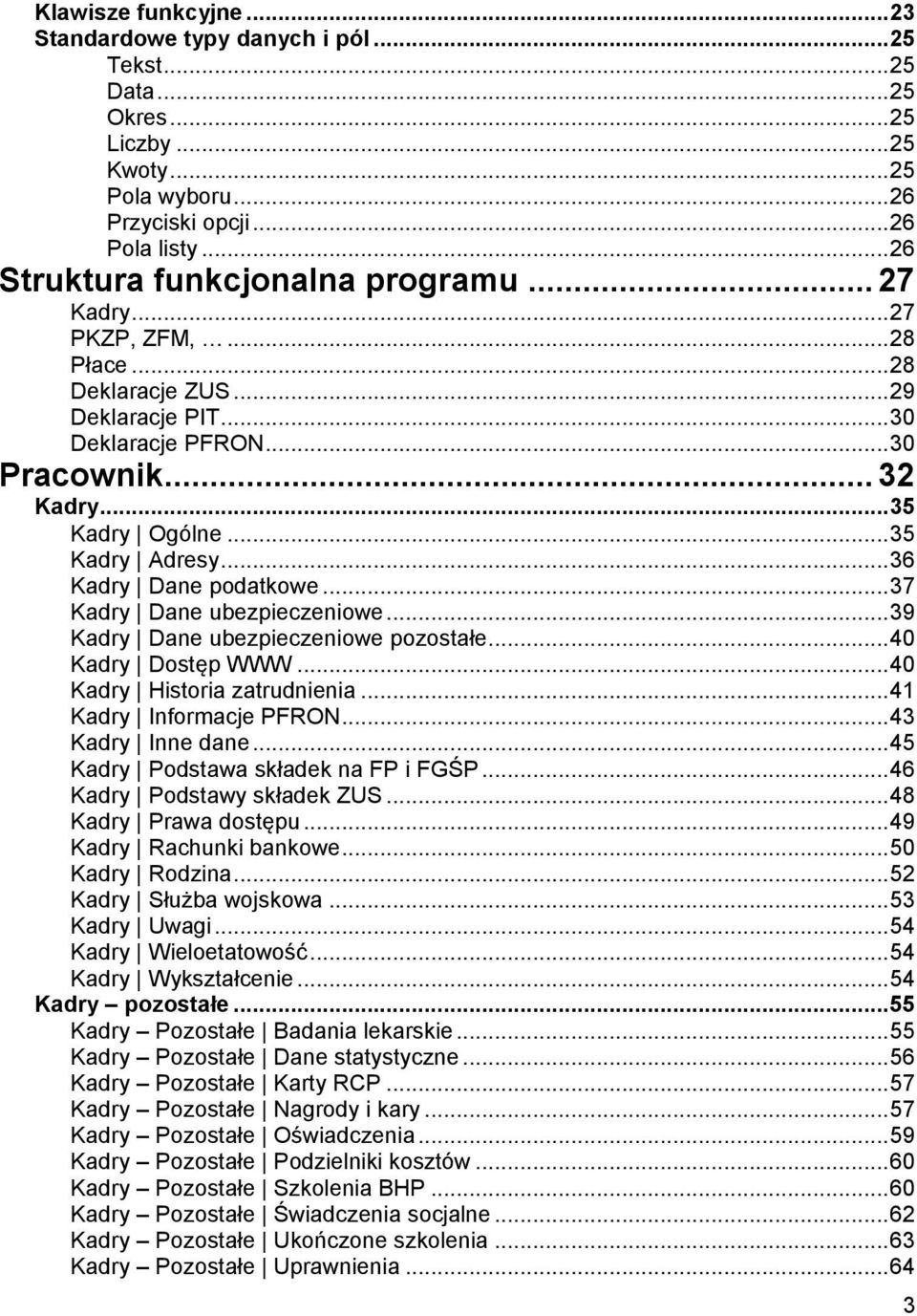 Klawisze funkcyjne ... 23
Standardowe typy danych i pól ... 25
Tekst ... 25
Data ... 25
Okres ... 25
Liczby ... 25
Kwoty ... 25
Pola wyboru ... 26
Przyciski opcji ... 26
Pola listy ... 26
Struktura funkcjonalna programu ... 27
Kadry ... 27
PKZP, ZFM, … ... 28
Płace ... 28
Deklaracje ZUS ... 29
Deklaracje PIT ... 30
Deklaracje PFRON ... 30
Pracownik ... 32
Kadry ... 35
Kadry | Ogólne ... 35
Kadry | Adresy ... 36
Kadry | Dane podatkowe ... 37
Kadry | Dane ubezpieczeniowe ... 39
Kadry | Dane ubezpieczeniowe pozostałe ... 40
Kadry | Dostęp WWW ... 40
Kadry | Historia zatrudnienia ... 41
Kadry | Informacje PFRON ... 43
Kadry | Inne dane ... 45
Kadry | Podstawa składek na FP i FGŚP ... 46
Kadry | Podstawy składek ZUS ... 48
Kadry | Prawa dostępu ... 49
Kadry | Rachunki bankowe ... 50
Kadry | Rodzina ... 52
Kadry | Służba wojskowa ... 53
Kadry | Uwagi ... 54
Kadry | Wieloetatowość ... 54
Kadry | Wykształcenie ... 54
Kadry – pozostałe ... 55
Kadry – Pozostałe | Badania lekarskie ... 55
Kadry – Pozostałe | Dane statystyczne ... 56
Kadry – Pozostałe | Karty RCP ... 57
Kadry – Pozostałe | Nagrody i kary ... 57
Kadry – Pozostałe | Oświadczenia ... 59
Kadry – Pozostałe | Podzielniki kosztów ... 60
Kadry – Pozostałe | Szkolenia BHP ... 60
Kadry – Pozostałe | Świadczenia socjalne ... 62
Kadry – Pozostałe | Ukończone szkolenia ... 63
Kadry – Pozostałe | Uprawnienia ... 64
3